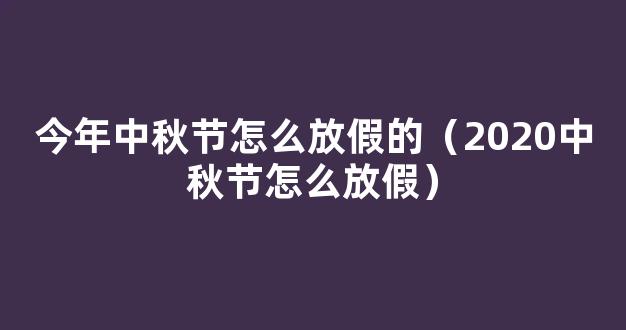 今年中秋节怎么放假的（2020中秋节怎么放假）